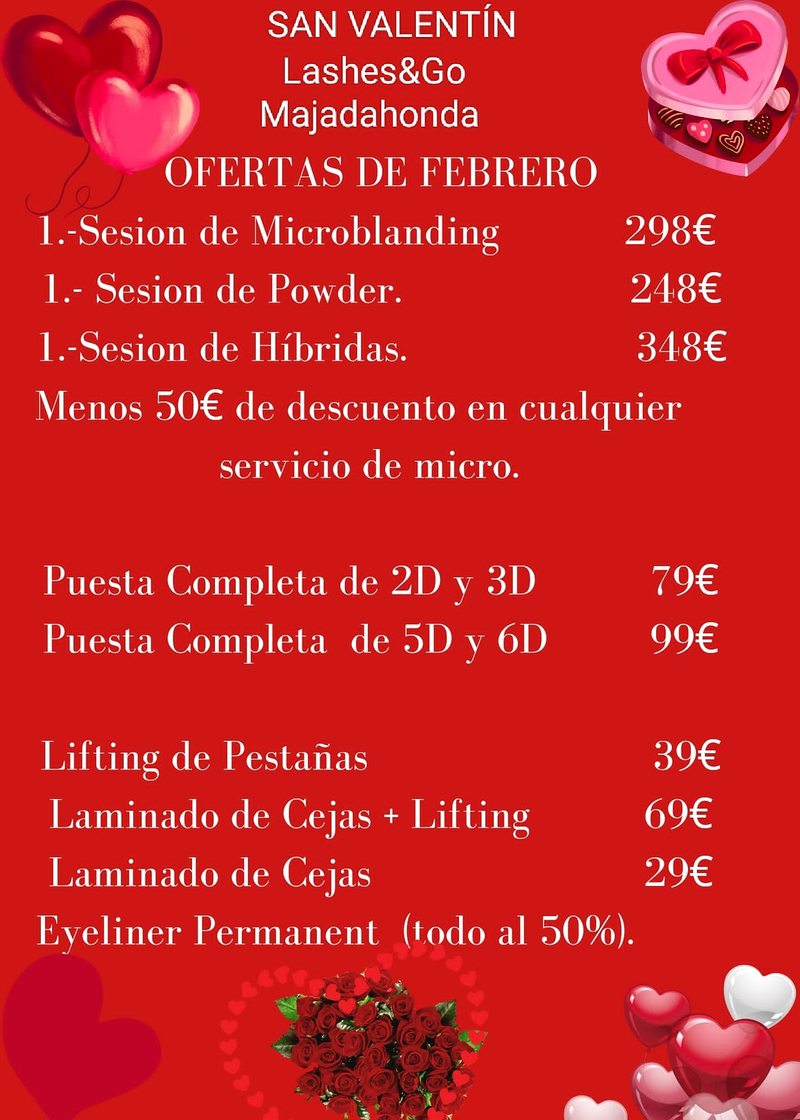 SAN VALENTÍN
Lashes&Go
Majadahonda

OFERTAS DE FEBRERO

1.-Sesion de Microblanding 298€
1.- Sesion de Powder. 248€
1.-Sesion de Híbridas. 348€
Menos 50€ de descuento en cualquier servicio de micro.

Puesta Completa de 2D y 3D 79€
Puesta Completa de 5D y 6D 99€

Lifting de Pestañas 39€
Laminado de Cejas + Lifting 69€
Laminado de Cejas 29€
Eyeliner Permanent (todo al 50%).